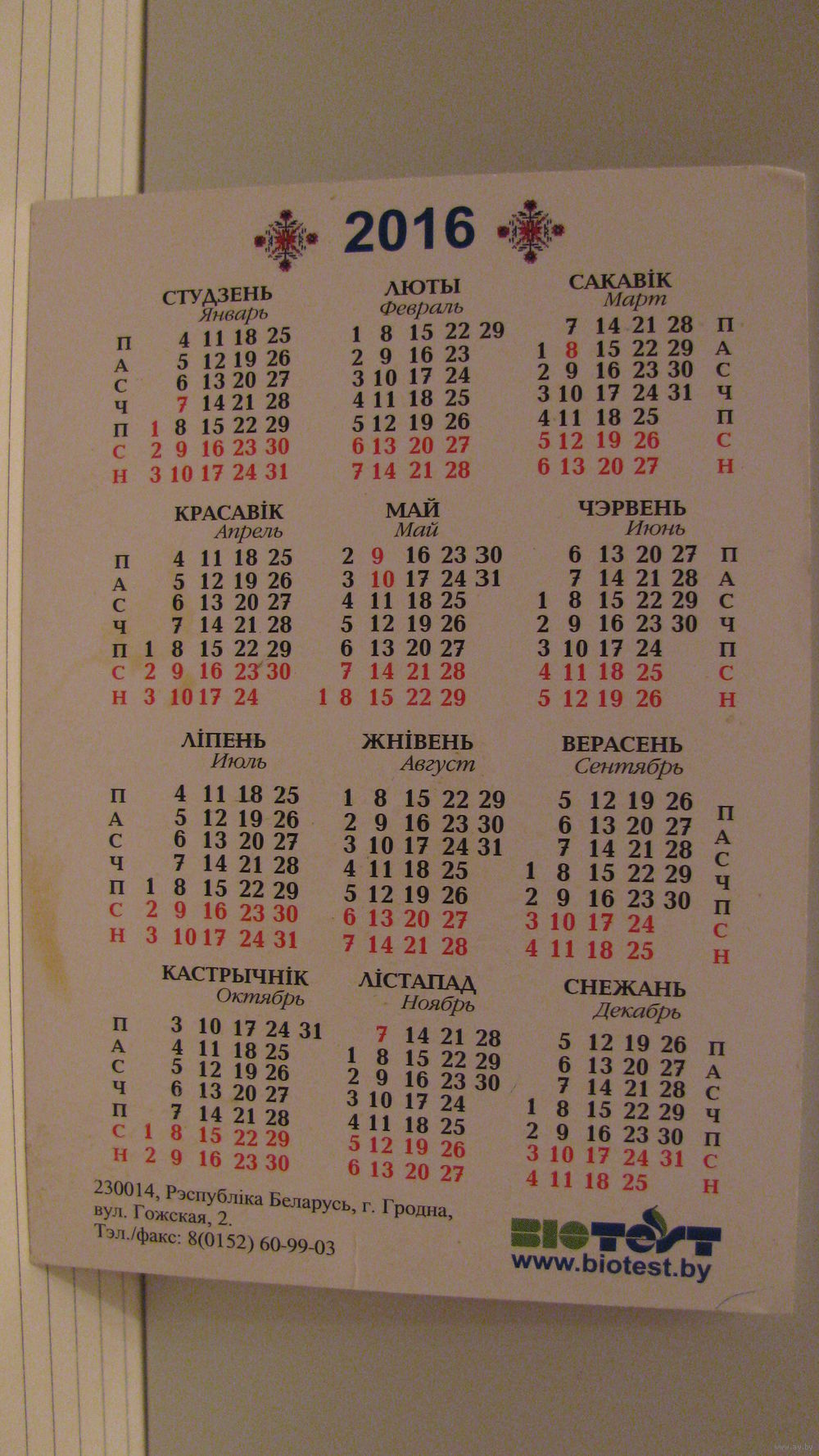 2016

СТУДЗЕНЬ
Январь

| | | | | | |
|---|---|---|---|---|---|
| П | | 4 | 11 | 18 | 25 |
| А | | 5 | 12 | 19 | 26 |
| С | | 6 | 13 | 20 | 27 |
| Ч | | 7 | 14 | 21 | 28 |
| П | 1 | 8 | 15 | 22 | 29 |
| С | 2 | 9 | 16 | 23 | 30 |
| Н | 3 | 10 | 17 | 24 | 31 |

ЛЮТЫ
Февраль

| | | | | |
|---|---|---|---|---|
| 1 | 8 | 15 | 22 | 29 |
| 2 | 9 | 16 | 23 | |
| 3 | 10 | 17 | 24 | |
| 4 | 11 | 18 | 25 | |
| 5 | 12 | 19 | 26 | |
| 6 | 13 | 20 | 27 | |
| 7 | 14 | 21 | 28 | |

САКАВІК
Март

| | | | | | |
|---|---|---|---|---|---|
| | 7 | 14 | 21 | 28 | П |
| 1 | 8 | 15 | 22 | 29 | А |
| 2 | 9 | 16 | 23 | 30 | С |
| 3 | 10 | 17 | 24 | 31 | Ч |
| 4 | 11 | 18 | 25 | | П |
| 5 | 12 | 19 | 26 | | С |
| 6 | 13 | 20 | 27 | | Н |

КРАСАВІК
Апрель

| | | | | | |
|---|---|---|---|---|---|
| П | | 4 | 11 | 18 | 25 |
| А | | 5 | 12 | 19 | 26 |
| С | | 6 | 13 | 20 | 27 |
| Ч | | 7 | 14 | 21 | 28 |
| П | 1 | 8 | 15 | 22 | 29 |
| С | 2 | 9 | 16 | 23 | 30 |
| Н | 3 | 10 | 17 | 24 | |

МАЙ
Май

| | | | | | |
|---|---|---|---|---|---|
| | 2 | 9 | 16 | 23 | 30 |
| | 3 | 10 | 17 | 24 | 31 |
| | 4 | 11 | 18 | 25 | |
| | 5 | 12 | 19 | 26 | |
| | 6 | 13 | 20 | 27 | |
| | 7 | 14 | 21 | 28 | |
| 1 | 8 | 15 | 22 | 29 | |

ЧЭРВЕНЬ
Июнь

| | | | | | |
|---|---|---|---|---|---|
| | 6 | 13 | 20 | 27 | П |
| | 7 | 14 | 21 | 28 | А |
| 1 | 8 | 15 | 22 | 29 | С |
| 2 | 9 | 16 | 23 | 30 | Ч |
| 3 | 10 | 17 | 24 | | П |
| 4 | 11 | 18 | 25 | | С |
| 5 | 12 | 19 | 26 | | Н |

ЛІПЕНЬ
Июль

| | | | | | |
|---|---|---|---|---|---|
| П | | 4 | 11 | 18 | 25 |
| А | | 5 | 12 | 19 | 26 |
| С | | 6 | 13 | 20 | 27 |
| Ч | | 7 | 14 | 21 | 28 |
| П | 1 | 8 | 15 | 22 | 29 |
| С | 2 | 9 | 16 | 23 | 30 |
| Н | 3 | 10 | 17 | 24 | 31 |

ЖНІВЕНЬ
Август

| | | | | |
|---|---|---|---|---|
| 1 | 8 | 15 | 22 | 29 |
| 2 | 9 | 16 | 23 | 30 |
| 3 | 10 | 17 | 24 | 31 |
| 4 | 11 | 18 | 25 | |
| 5 | 12 | 19 | 26 | |
| 6 | 13 | 20 | 27 | |
| 7 | 14 | 21 | 28 | |

ВЕРАСЕНЬ
Сентябрь

| | | | | | |
|---|---|---|---|---|---|
| | 5 | 12 | 19 | 26 | П |
| | 6 | 13 | 20 | 27 | А |
| | 7 | 14 | 21 | 28 | С |
| 1 | 8 | 15 | 22 | 29 | Ч |
| 2 | 9 | 16 | 23 | 30 | П |
| 3 | 10 | 17 | 24 | | С |
| 4 | 11 | 18 | 25 | | Н |

КАСТРЫЧНІК
Октябрь

| | | | | | | |
|---|---|---|---|---|---|---|
| П | | 3 | 10 | 17 | 24 | 31 |
| А | | 4 | 11 | 18 | 25 | |
| С | | 5 | 12 | 19 | 26 | |
| Ч | | 6 | 13 | 20 | 27 | |
| П | | 7 | 14 | 21 | 28 | |
| С | 1 | 8 | 15 | 22 | 29 | |
| Н | 2 | 9 | 16 | 23 | 30 | |

ЛІСТАПАД
Ноябрь

| | | | | |
|---|---|---|---|---|
| | 7 | 14 | 21 | 28 |
| 1 | 8 | 15 | 22 | 29 |
| 2 | 9 | 16 | 23 | 30 |
| 3 | 10 | 17 | 24 | |
| 4 | 11 | 18 | 25 | |
| 5 | 12 | 19 | 26 | |
| 6 | 13 | 20 | 27 | |

СНЕЖАНЬ
Декабрь

| | | | | | |
|---|---|---|---|---|---|
| | 5 | 12 | 19 | 26 | П |
| | 6 | 13 | 20 | 27 | А |
| | 7 | 14 | 21 | 28 | С |
| 1 | 8 | 15 | 22 | 29 | Ч |
| 2 | 9 | 16 | 23 | 30 | П |
| 3 | 10 | 17 | 24 | 31 | С |
| 4 | 11 | 18 | 25 | | Н |

230014, Рэспубліка Беларусь, г. Гродна, вул. Гожская, 2.
Тэл./факс: 8(0152) 60-99-03

BIOTEST
www.biotest.by